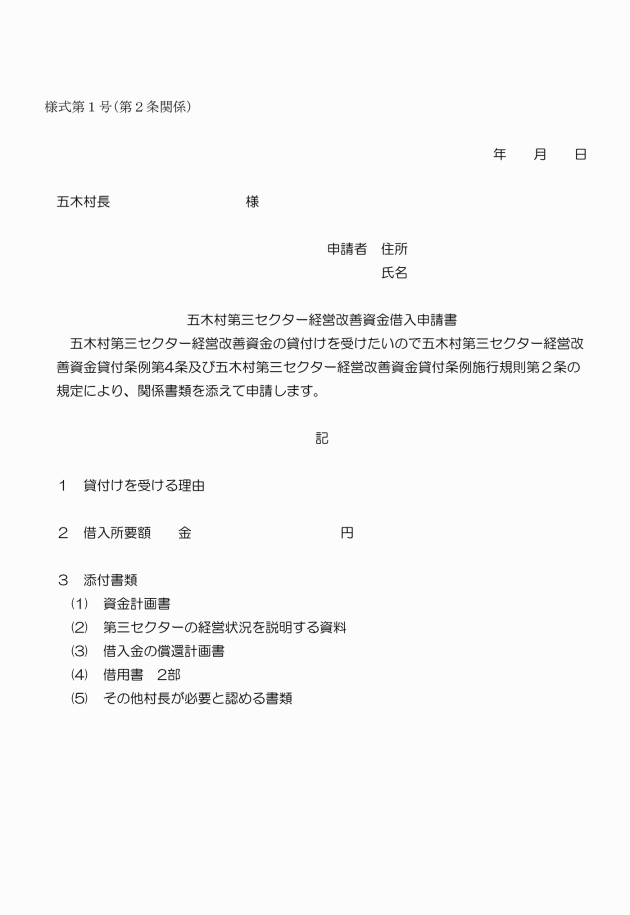 様式第１号(第２条関係)

年　月　日

五木村長　　　　　　様

申請者　住所
氏名

五木村第三セクター経営改善資金借入申請書

五木村第三セクター経営改善資金の貸付けを受けたいので五木村第三セクター経営改善資金貸付条例第4条及び五木村第三セクター経営改善資金貸付条例施行規則第２条の規定により、関係書類を添えて申請します。

記

１　貸付けを受ける理由

２　借入所要額　　金　　　　　　円

３　添付書類
(1)　資金計画書
(2)　第三セクターの経営状況を説明する資料
(3)　借入金の償還計画書
(4)　借用書　2部
(5)　その他村長が必要と認める書類